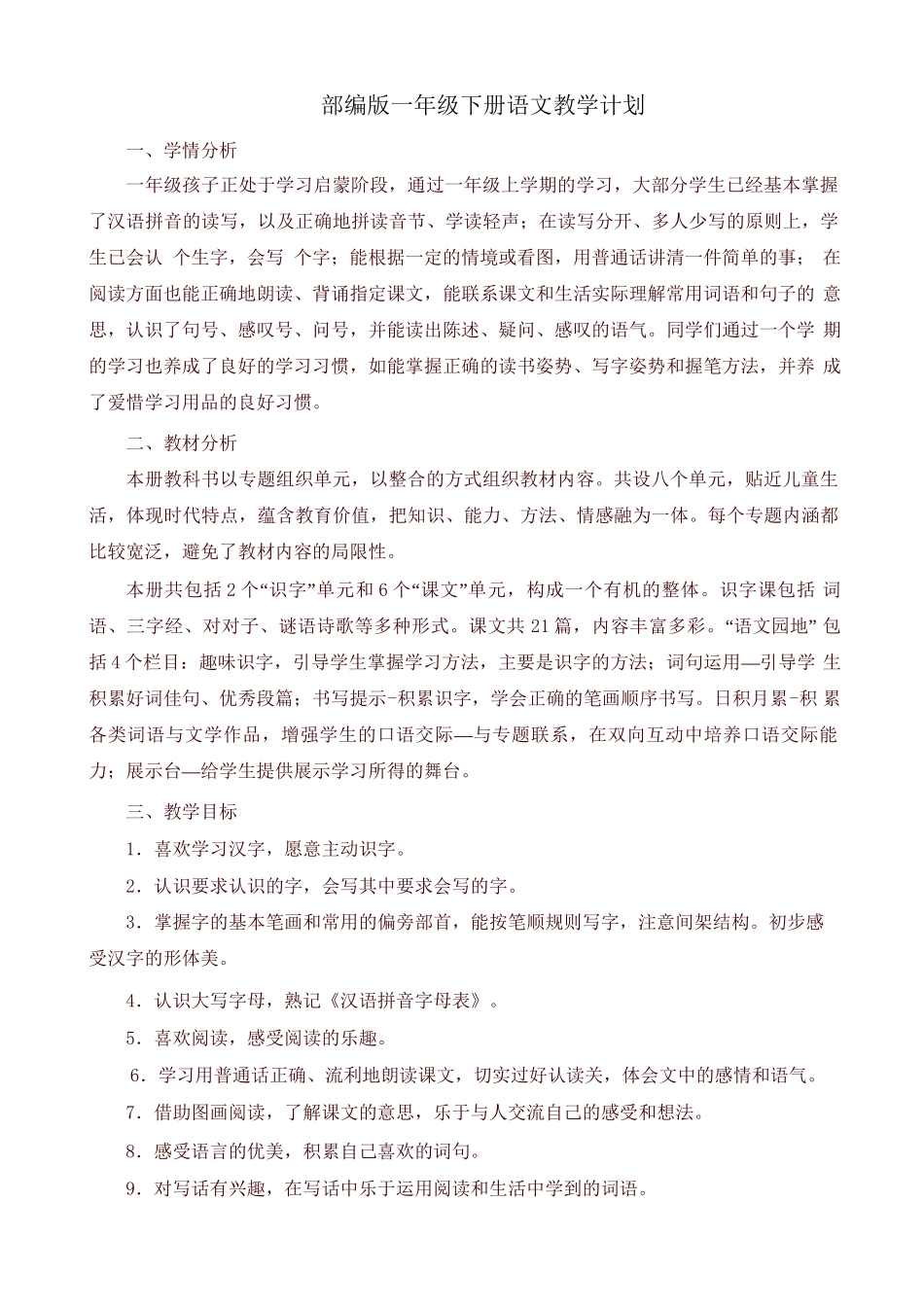 部编版一年级下册语文教学计划

一、学情分析

一年级孩子正处于学习启蒙阶段，通过一年级上学期的学习，大部分学生已经基本掌握了汉语拼音的读写，以及正确地拼读音节、学读轻声；在读写分开、多人少写的原则上，学生已会认 个生字，会写 个字；能根据一定的情境或看图，用普通话讲清一件简单的事； 在阅读方面也能正确地朗读、背诵指定课文，能联系课文和生活实际理解常用词语和句子的 意思，认识了句号、感叹号、问号，并能读出陈述、疑问、感叹的语气。同学们通过一个学 期的学习也养成了良好的学习习惯，如能掌握正确的读书姿势、写字姿势和握笔方法，并养 成了爱惜学习用品的良好习惯。

二、教材分析

本册教科书以专题组织单元，以整合的方式组织教材内容。共设八个单元，贴近儿童生活，体现时代特点，蕴含教育价值，把知识、能力、方法、情感融为一体。每个专题内涵都比较宽泛，避免了教材内容的局限性。

本册共包括 2 个“识字”单元和 6 个“课文”单元，构成一个有机的整体。识字课包括 词语、三字经、对对子、谜语诗歌等多种形式。课文共 21 篇，内容丰富多彩。“语文园地” 包括 4 个栏目：趣味识字，引导学生掌握学习方法，主要是识字的方法；词句运用—引导学 生积累好词佳句、优秀段篇；书写提示-积累识字，学会正确的笔画顺序书写。日积月累-积 累各类词语与文学作品，增强学生的口语交际—与专题联系，在双向互动中培养口语交际能力；展示台—给学生提供展示学习所得的舞台。

三、教学目标

1．喜欢学习汉字，愿意主动识字。

2．认识要求认识的字，会写其中要求会写的字。

3．掌握字的基本笔画和常用的偏旁部首，能按笔顺规则写字，注意间架结构。初步感受汉字的形体美。

4．认识大写字母，熟记《汉语拼音字母表》。

5．喜欢阅读，感受阅读的乐趣。

6．学习用普通话正确、流利地朗读课文，切实过好认读关，体会文中的感情和语气。

7．借助图画阅读，了解课文的意思，乐于与人交流自己的感受和想法。

8．感受语言的优美，积累自己喜欢的词句。

9．对写话有兴趣，在写话中乐于运用阅读和生活中学到的词语。